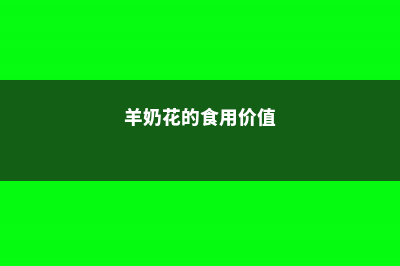 羊奶花的食用价值